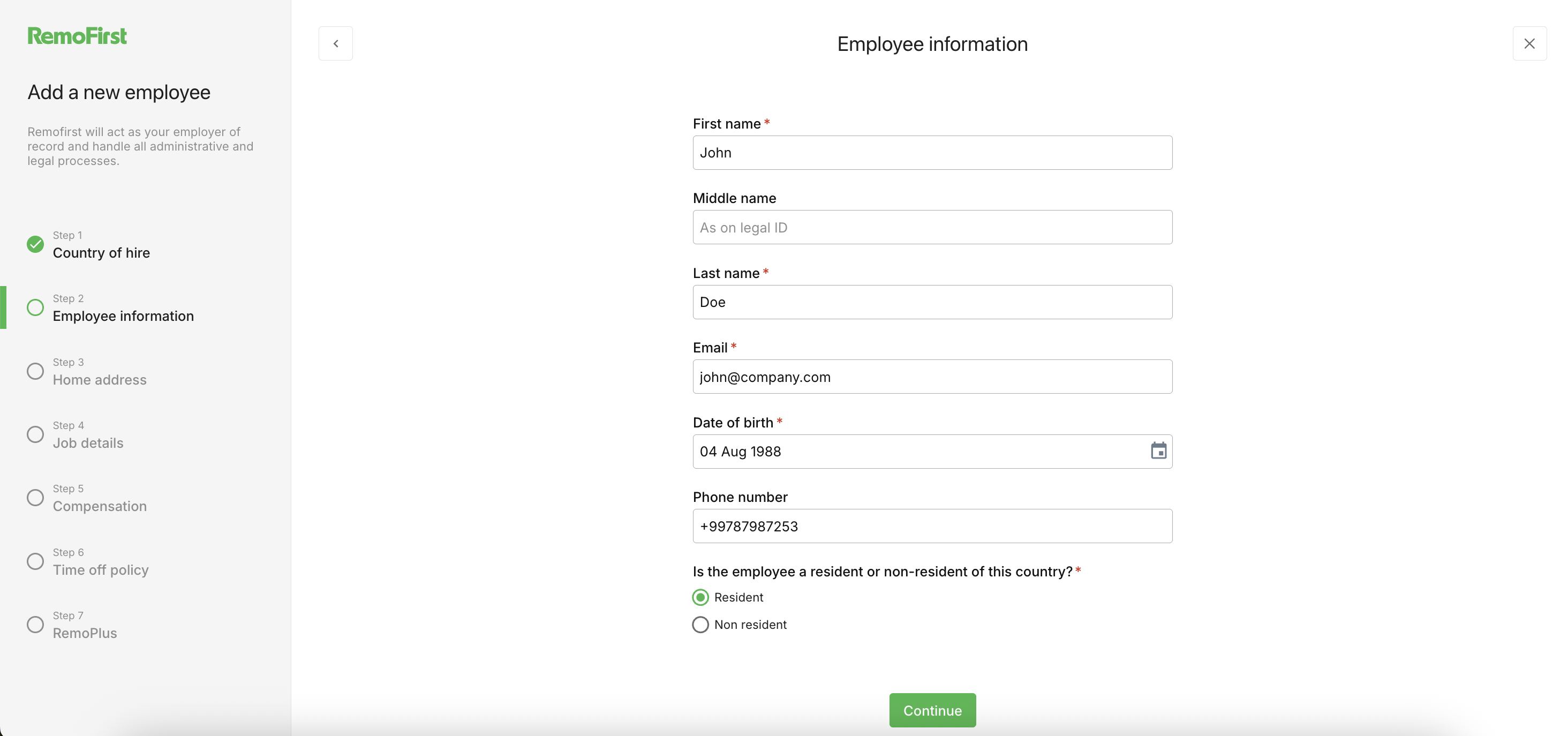 RemoFirst

Add a new employee

Remofirst will act as your employer of record and handle all administrative and legal processes.

Step 1
Country of hire

Step 2
Employee information

Step 3
Home address

Step 4
Job details

Step 5
Compensation

Step 6
Time off policy

Step 7
RemoPlus

Employee information

First name *
John

Middle name
As on legal ID

Last name *
Doe

Email *
john@company.com

Date of birth *
04 Aug 1988

Phone number
+99787987253

Is the employee a resident or non-resident of this country? *
Resident
Non resident

Continue